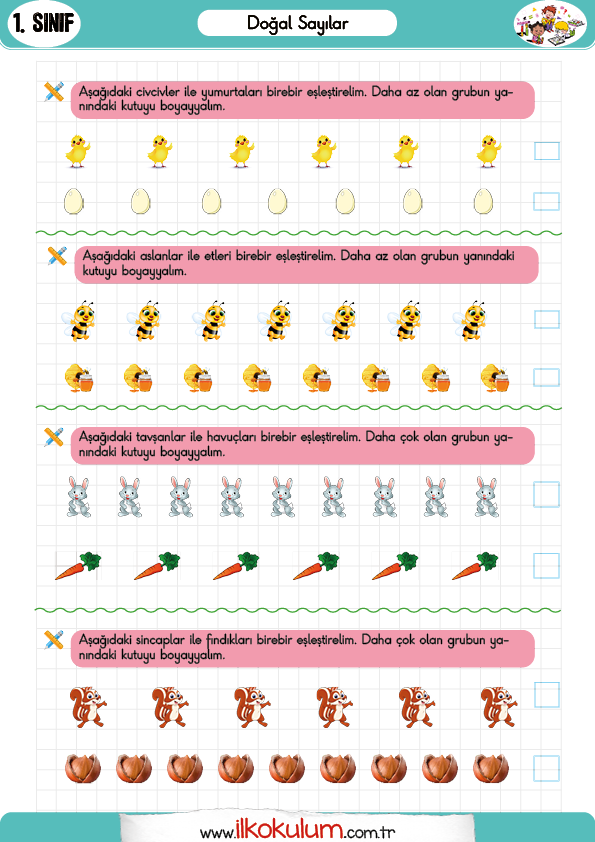 1. SINIF

Doğal Sayılar

Aşağıdaki civcivler ile yumurtaları birebir eşleştirelim. Daha az olan grubun yanındaki kutuyu boyayyalım.

Aşağıdaki aslanlar ile etleri birebir eşleştirelim. Daha az olan grubun yanındaki kutuyu boyayyalım.

Aşağıdaki tavşanlar ile havuçları birebir eşleştirelim. Daha çok olan grubun yanındaki kutuyu boyayyalım.

Aşağıdaki sincaplar ile fındıkları birebir eşleştirelim. Daha çok olan grubun yanındaki kutuyu boyayyalım.

www.ilkokulum.com.tr